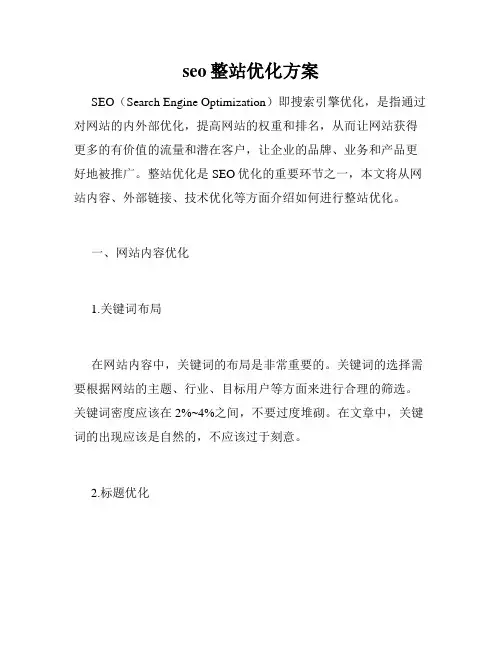 seo 整站优化方案

SEO（Search Engine Optimization）即搜索引擎优化，是指通过对网站的内外部优化，提高网站的权重和排名，从而让网站获得更多的有价值的流量和潜在客户，让企业的品牌、业务和产品更好地被推广。整站优化是 SEO 优化的重要环节之一，本文将从网站内容、外部链接、技术优化等方面介绍如何进行整站优化。

一、网站内容优化

1.关键词布局

在网站内容中，关键词的布局是非常重要的。关键词的选择需要根据网站的主题、行业、目标用户等方面来进行合理的筛选。关键词密度应该在 2%~4%之间，不要过度堆砌。在文章中，关键词的出现应该是自然的，不应该过于刻意。

2.标题优化